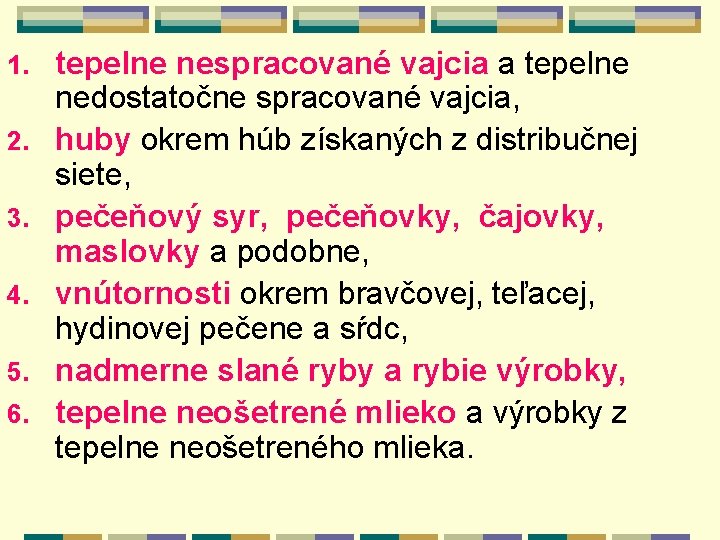 1. tepelne nespracované vajcia a tepelne nedostatočne spracované vajcia,
2. huby okrem húb získaných z distribučnej siete,
3. pečeňový syr, pečeňovky, čajovky, maslovky a podobne,
4. vnútornosti okrem bravčovej, teľacej, hydinovej pečene a sŕdc,
5. nadmerne slané ryby a rybie výrobky,
6. tepelne neošetrené mlieko a výrobky z tepelne neošetreného mlieka.